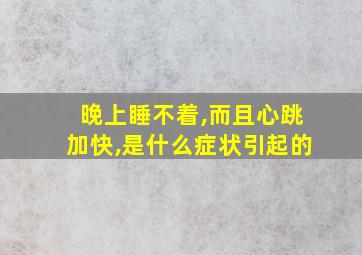 晚上睡不着,而且心跳加快,是什么症状引起的